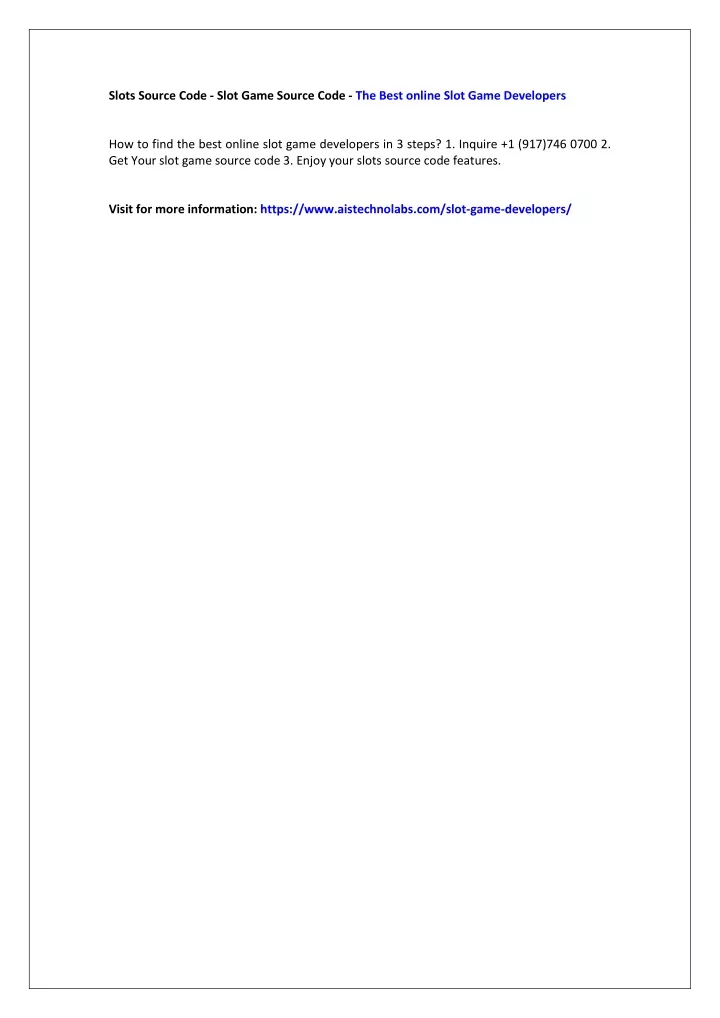 Slots Source Code - Slot Game Source Code - The Best online Slot Game Developers

How to find the best online slot game developers in 3 steps? 1. Inquire +1 (917)746 0700 2. Get Your slot game source code 3. Enjoy your slots source code features.

Visit for more information: https://www.aistechnolabs.com/slot-game-developers/